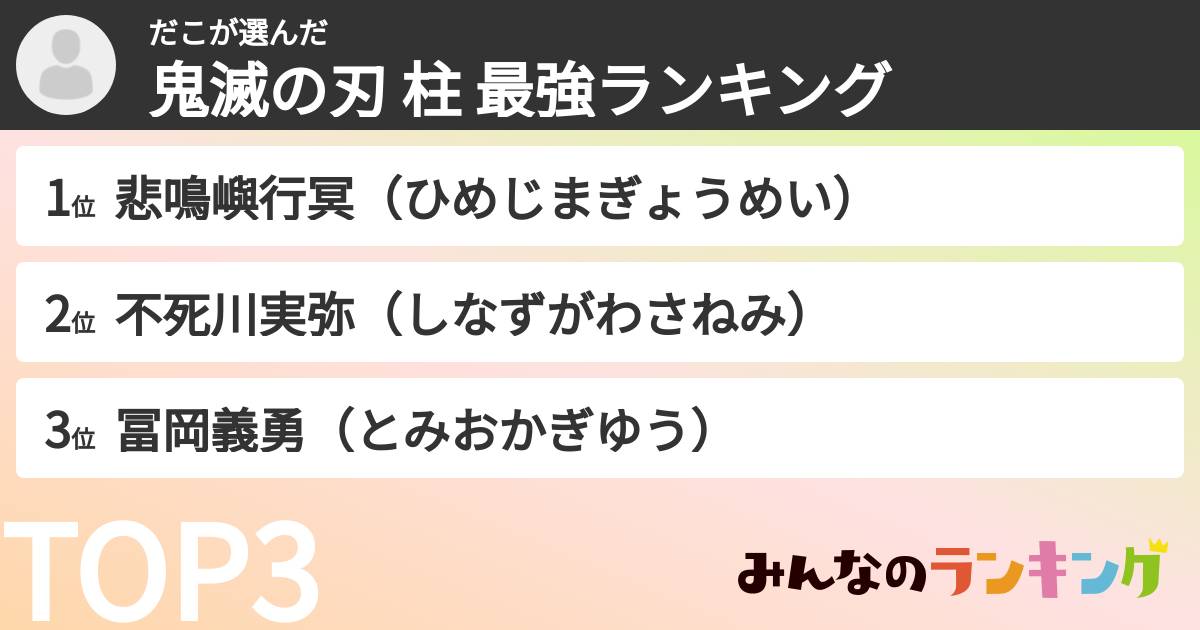 だこが選んだ
鬼滅の刃 柱 最強ランキング

1位 悲鳴嶼行冥（ひめじまぎょうめい）

2位 不死川実弥（しなずがわさねみ）

3位 冨岡義勇（とみおかぎゆう）

TOP3

みんなのランキング